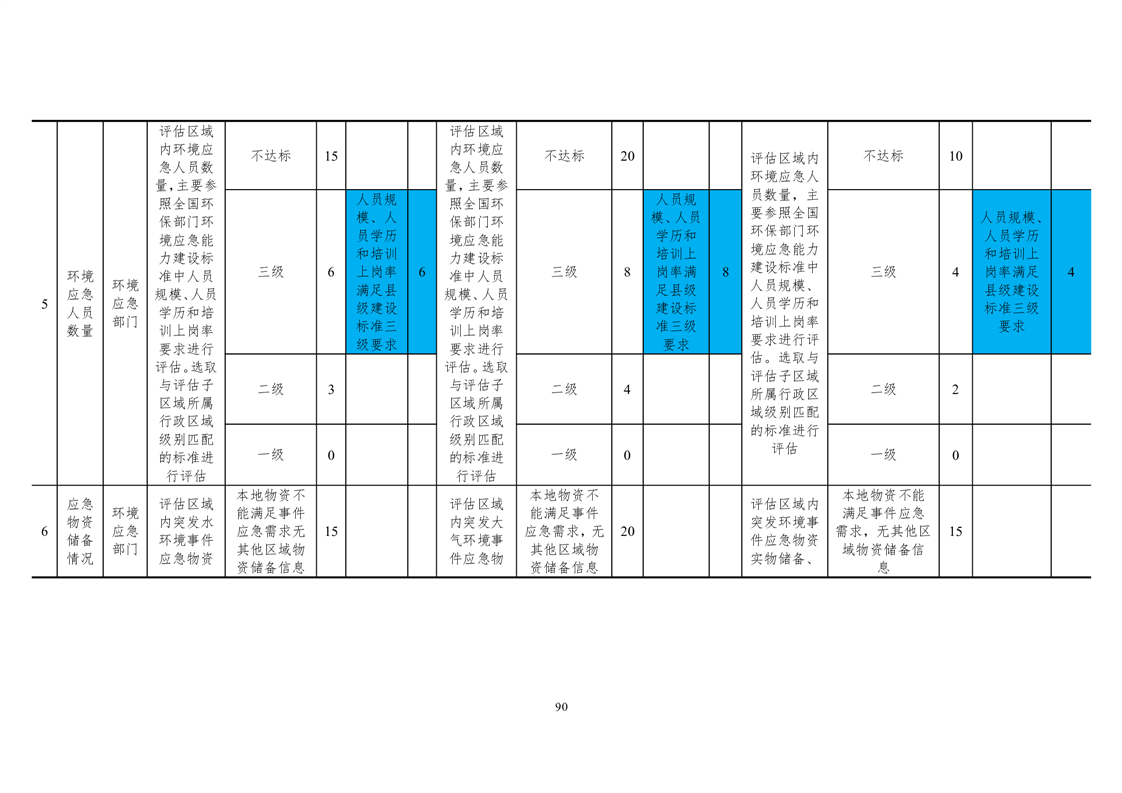 | 5 | 环境应急人员数量 | 环境应急部门 | 评估区域内环境应急人员数量，主要参照全国环保部门环境应急能力建设标准中人员规模、人员学历和培训上岗率要求进行评估。选取与评估子区域所属行政区域级别匹配的标准进行评估 | 不达标 | 15 | | | 评估区域内环境应急人员数量，主要参照全国环保部门环境应急能力建设标准中人员规模、人员学历和培训上岗率要求进行评估。选取与评估子区域所属行政区域级别匹配的标准进行评估 | 不达标 | 20 | | | 评估区域内环境应急人员数量，主要参照全国环保部门环境应急能力建设标准中人员规模、人员学历和培训上岗率要求进行评估。选取与评估子区域所属行政区域级别匹配的标准进行评估 | 不达标 | 10 | | |
|---|---|---|---|---|---|---|---|---|---|---|---|---|---|---|---|---|---|
| | | | | 三级 | 6 | 人员规模、人员学历和培训上岗率满足县级建设标准三级要求 | 6 | | 三级 | 8 | 人员规模、人员学历和培训上岗率满足县级建设标准三级要求 | 8 | | 三级 | 4 | 人员规模、人员学历和培训上岗率满足县级建设标准三级要求 | 4 |
| | | | | 二级 | 3 | | | | 二级 | 4 | | | | 二级 | 2 | | |
| | | | | 一级 | 0 | | | | 一级 | 0 | | | | 一级 | 0 | | |
| 6 | 应急物资储备情况 | 环境应急部门 | 评估区域内突发水环境事件应急物资 | 本地物资不能满足事件应急需求无其他区域物资储备信息 | 15 | | | 评估区域内突发大气环境事件应急物 | 本地物资不能满足事件应急需求，无其他区域物资储备信息 | 20 | | | 评估区域内突发环境事件应急物资实物储备、 | 本地物资不能满足事件应急需求，无其他区域物资储备信息 | 15 | | |

90